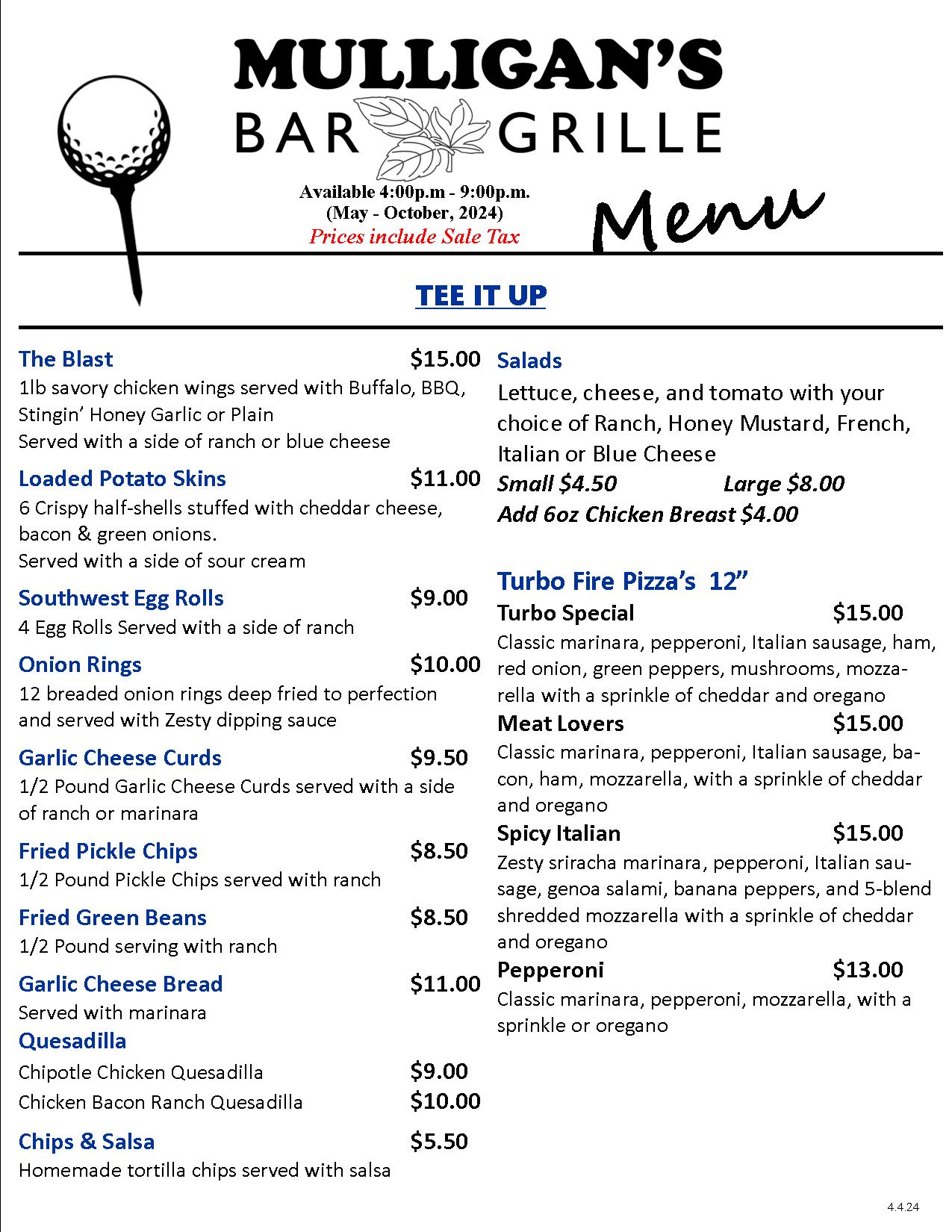 MULLIGAN'S
BAR GRILLE

Available 4:00p.m - 9:00p.m.
(May - October, 2024)
Prices include Sale Tax

Menu

TEE IT UP

The Blast $15.00
1lb savory chicken wings served with Buffalo, BBQ, Stingin' Honey Garlic or Plain
Served with a side of ranch or blue cheese

Loaded Potato Skins $11.00
6 Crispy half-shells stuffed with cheddar cheese, bacon & green onions.
Served with a side of sour cream

Southwest Egg Rolls $9.00
4 Egg Rolls Served with a side of ranch

Onion Rings $10.00
12 breaded onion rings deep fried to perfection and served with Zesty dipping sauce

Garlic Cheese Curds $9.50
1/2 Pound Garlic Cheese Curds served with a side of ranch or marinara

Fried Pickle Chips $8.50
1/2 Pound Pickle Chips served with ranch

Fried Green Beans $8.50
1/2 Pound serving with ranch

Garlic Cheese Bread $11.00
Served with marinara

Quesadilla
Chipotle Chicken Quesadilla $9.00
Chicken Bacon Ranch Quesadilla $10.00

Chips & Salsa $5.50
Homemade tortilla chips served with salsa

Salads
Lettuce, cheese, and tomato with your choice of Ranch, Honey Mustard, French, Italian or Blue Cheese
Small $4.50 Large $8.00
Add 6oz Chicken Breast $4.00

Turbo Fire Pizza's 12"
Turbo Special $15.00
Classic marinara, pepperoni, Italian sausage, ham, red onion, green peppers, mushrooms, mozzarella with a sprinkle of cheddar and oregano

Meat Lovers $15.00
Classic marinara, pepperoni, Italian sausage, bacon, ham, mozzarella, with a sprinkle of cheddar and oregano

Spicy Italian $15.00
Zesty sriracha marinara, pepperoni, Italian sausage, genoa salami, banana peppers, and 5-blend shredded mozzarella with a sprinkle of cheddar and oregano

Pepperoni $13.00
Classic marinara, pepperoni, mozzarella, with a sprinkle or oregano

4.4.24